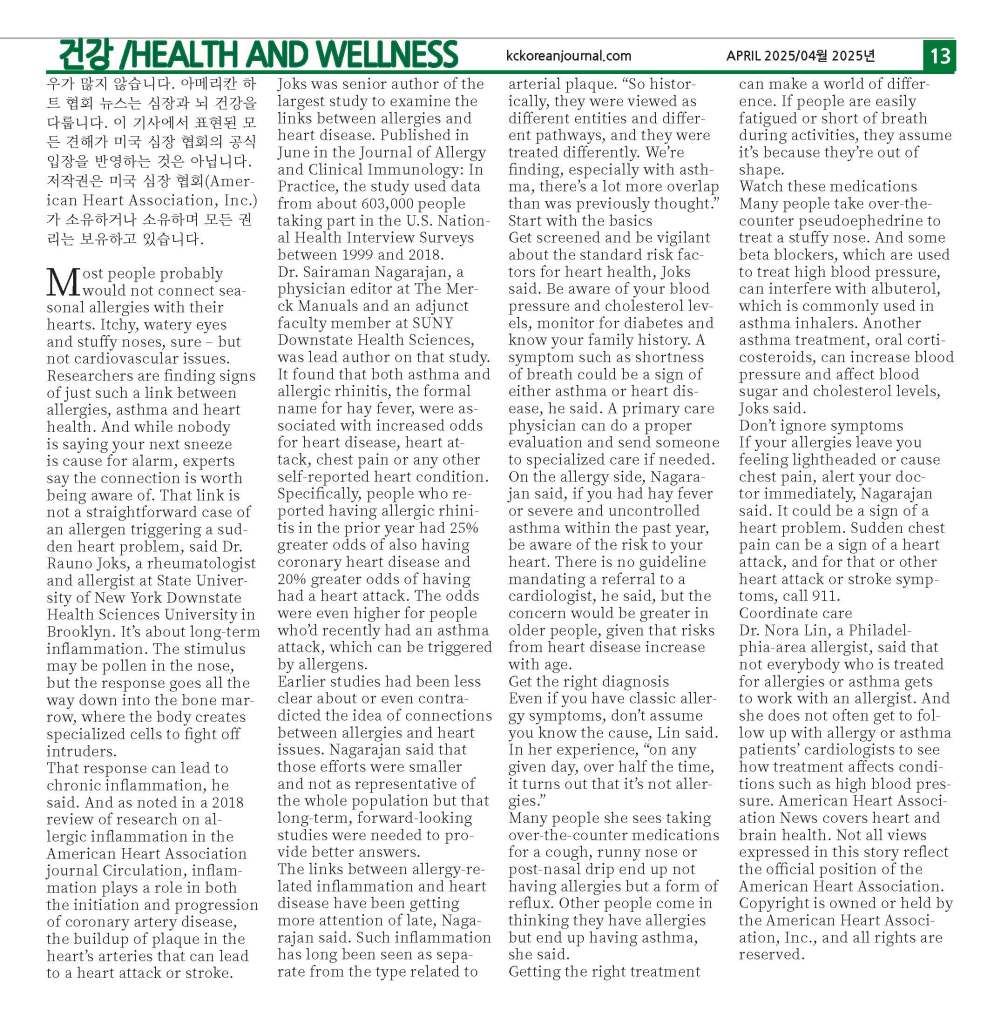 건강 /HEALTH AND WELLNESS kckoreanjournal.com APRIL 2025/04월 2025년 13

우가 많지 않습니다. 아메리칸 하트 협회 뉴스는 심장과 뇌 건강을 다룹니다. 이 기사에서 표현된 모든 견해가 미국 심장 협회의 공식 입장을 반영하는 것은 아닙니다. 저작권은 미국 심장 협회(American Heart Association, Inc.)가 소유하거나 소유하며 모든 권리는 보유하고 있습니다.

Most people probably would not connect seasonal allergies with their hearts. Itchy, watery eyes and stuffy noses, sure – but not cardiovascular issues. Researchers are finding signs of just such a link between allergies, asthma and heart health. And while nobody is saying your next sneeze is cause for alarm, experts say the connection is worth being aware of. That link is not a straightforward case of an allergen triggering a sudden heart problem, said Dr. Rauno Joks, a rheumatologist and allergist at State University of New York Downstate Health Sciences University in Brooklyn. It's about long-term inflammation. The stimulus may be pollen in the nose, but the response goes all the way down into the bone marrow, where the body creates specialized cells to fight off intruders.
That response can lead to chronic inflammation, he said. And as noted in a 2018 review of research on allergic inflammation in the American Heart Association journal Circulation, inflammation plays a role in both the initiation and progression of coronary artery disease, the buildup of plaque in the heart's arteries that can lead to a heart attack or stroke.

Joks was senior author of the largest study to examine the links between allergies and heart disease. Published in June in the Journal of Allergy and Clinical Immunology: In Practice, the study used data from about 603,000 people taking part in the U.S. National Health Interview Surveys between 1999 and 2018.
Dr. Sairaman Nagarajan, a physician editor at The Merck Manuals and an adjunct faculty member at SUNY Downstate Health Sciences, was lead author on that study. It found that both asthma and allergic rhinitis, the formal name for hay fever, were associated with increased odds for heart disease, heart attack, chest pain or any other self-reported heart condition. Specifically, people who reported having allergic rhinitis in the prior year had 25% greater odds of also having coronary heart disease and 20% greater odds of having had a heart attack. The odds were even higher for people who'd recently had an asthma attack, which can be triggered by allergens.
Earlier studies had been less clear about or even contradicted the idea of connections between allergies and heart issues. Nagarajan said that those efforts were smaller and not as representative of the whole population but that long-term, forward-looking studies were needed to provide better answers.
The links between allergy-related inflammation and heart disease have been getting more attention of late, Nagarajan said. Such inflammation has long been seen as separate from the type related to arterial plaque. "So historically, they were viewed as different entities and different pathways, and they were treated differently. We're finding, especially with asthma, there's a lot more overlap than was previously thought."
Start with the basics
Get screened and be vigilant about the standard risk factors for heart health, Joks said. Be aware of your blood pressure and cholesterol levels, monitor for diabetes and know your family history. A symptom such as shortness of breath could be a sign of either asthma or heart disease, he said. A primary care physician can do a proper evaluation and send someone to specialized care if needed.
On the allergy side, Nagarajan said, if you had hay fever or severe and uncontrolled asthma within the past year, be aware of the risk to your heart. There is no guideline mandating a referral to a cardiologist, he said, but the concern would be greater in older people, given that risks from heart disease increase with age.
Get the right diagnosis
Even if you have classic allergy symptoms, don't assume you know the cause, Lin said. In her experience, "on any given day, over half the time, it turns out that it's not allergies."
Many people she sees taking over-the-counter medications for a cough, runny nose or post-nasal drip end up not having allergies but a form of reflux. Other people come in thinking they have allergies but end up having asthma, she said.
Getting the right treatment can make a world of difference. If people are easily fatigued or short of breath during activities, they assume it's because they're out of shape.
Watch these medications
Many people take over-the-counter pseudoephedrine to treat a stuffy nose. And some beta blockers, which are used to treat high blood pressure, can interfere with albuterol, which is commonly used in asthma inhalers. Another asthma treatment, oral corticosteroids, can increase blood pressure and affect blood sugar and cholesterol levels, Joks said.
Don't ignore symptoms
If your allergies leave you feeling lightheaded or cause chest pain, alert your doctor immediately, Nagarajan said. It could be a sign of a heart problem. Sudden chest pain can be a sign of a heart attack, and for that or other heart attack or stroke symptoms, call 911.
Coordinate care
Dr. Nora Lin, a Philadelphia-area allergist, said that not everybody who is treated for allergies or asthma gets to work with an allergist. And she does not often get to follow up with allergy or asthma patients' cardiologists to see how treatment affects conditions such as high blood pressure. American Heart Association News covers heart and brain health. Not all views expressed in this story reflect the official position of the American Heart Association. Copyright is owned or held by the American Heart Association, Inc., and all rights are reserved.